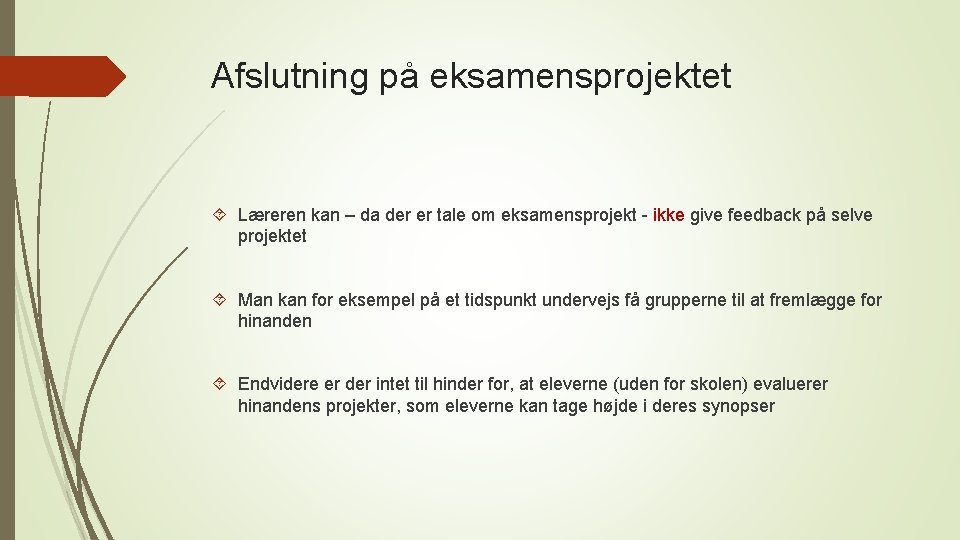 Afslutning på eksamensprojektet

Læreren kan – da der er tale om eksamensprojekt - ikke give feedback på selve projektet

Man kan for eksempel på et tidspunkt undervejs få grupperne til at fremlægge for hinanden

Endvidere er der intet til hinder for, at eleverne (uden for skolen) evaluerer hinandens projekter, som eleverne kan tage højde i deres synopser